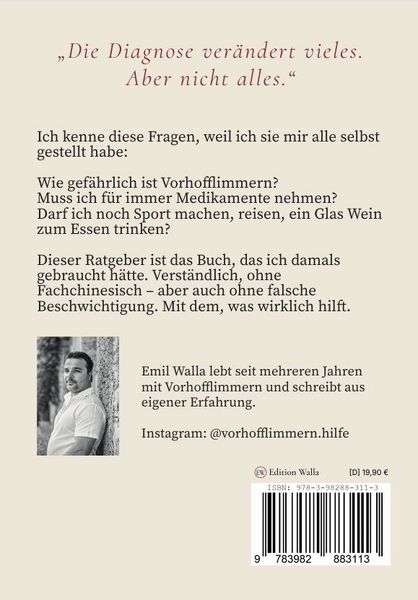 „Die Diagnose verändert vieles. Aber nicht alles.“

Ich kenne diese Fragen, weil ich sie mir alle selbst gestellt habe:

Wie gefährlich ist Vorhofflimmern?
Muss ich für immer Medikamente nehmen?
Darf ich noch Sport machen, reisen, ein Glas Wein zum Essen trinken?

Dieser Ratgeber ist das Buch, das ich damals gebraucht hätte. Verständlich, ohne Fachchinesisch – aber auch ohne falsche Beschwichtigung. Mit dem, was wirklich hilft.

Emil Walla lebt seit mehreren Jahren mit Vorhofflimmern und schreibt aus eigener Erfahrung.

Instagram: @vorhofflimmern.hilfe

EW Edition Walla [D] 19,90 €

ISBN: 978-3-98288-311-3

9 783982 883113